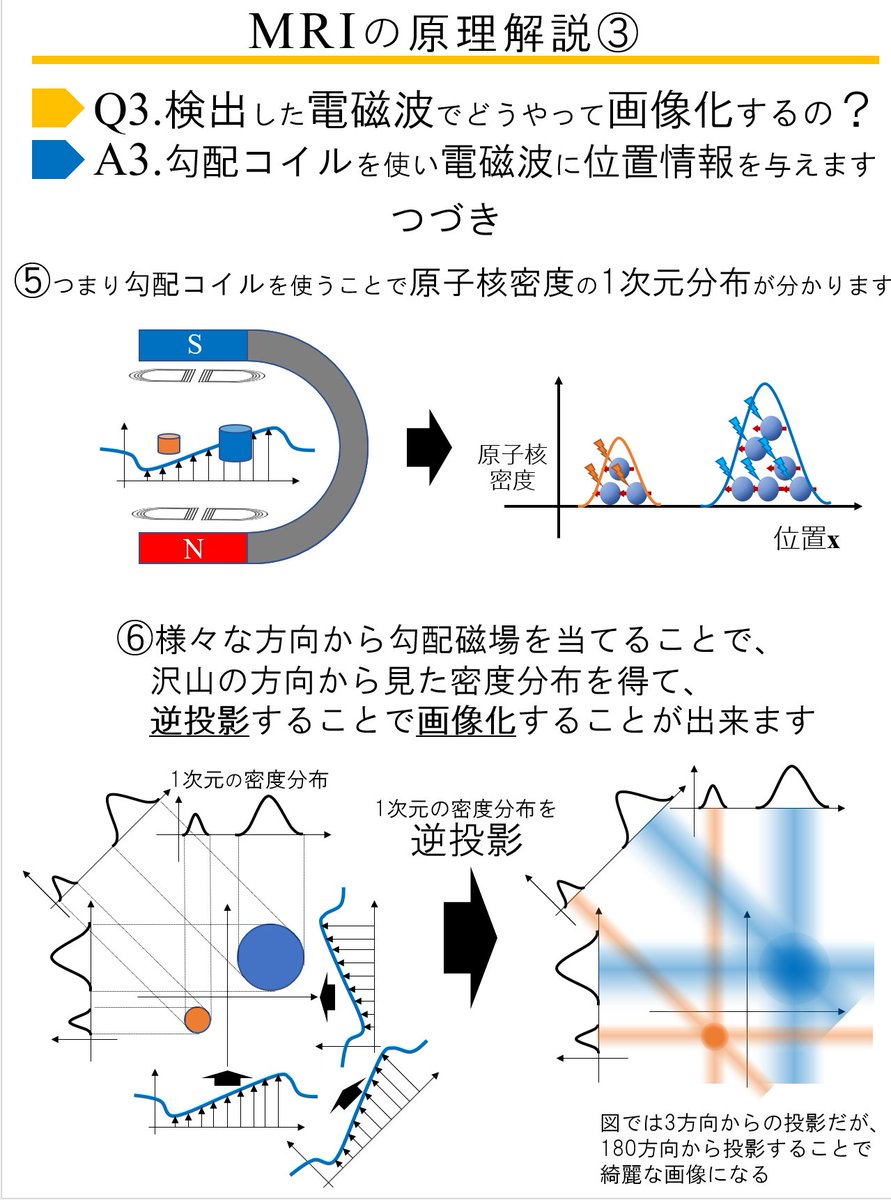 MRIの原理解説③

Q3.検出した電磁波でどうやって画像化するの？
A3.勾配コイルを使い電磁波に位置情報を与えます
つづき

⑤つまり勾配コイルを使うことで原子核密度の1次元分布が分かります

S
N

原子核密度
位置x

⑥様々な方向から勾配磁場を当てることで、沢山の方向から見た密度分布を得て、逆投影することで画像化することが出来ます

1次元の密度分布

1次元の密度分布を
逆投影

図では3方向からの投影だが、180方向から投影することで綺麗な画像になる